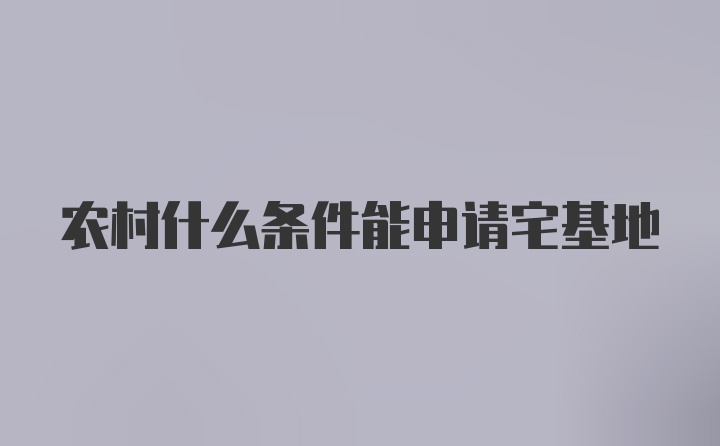 农村什么条件能申请宅基地